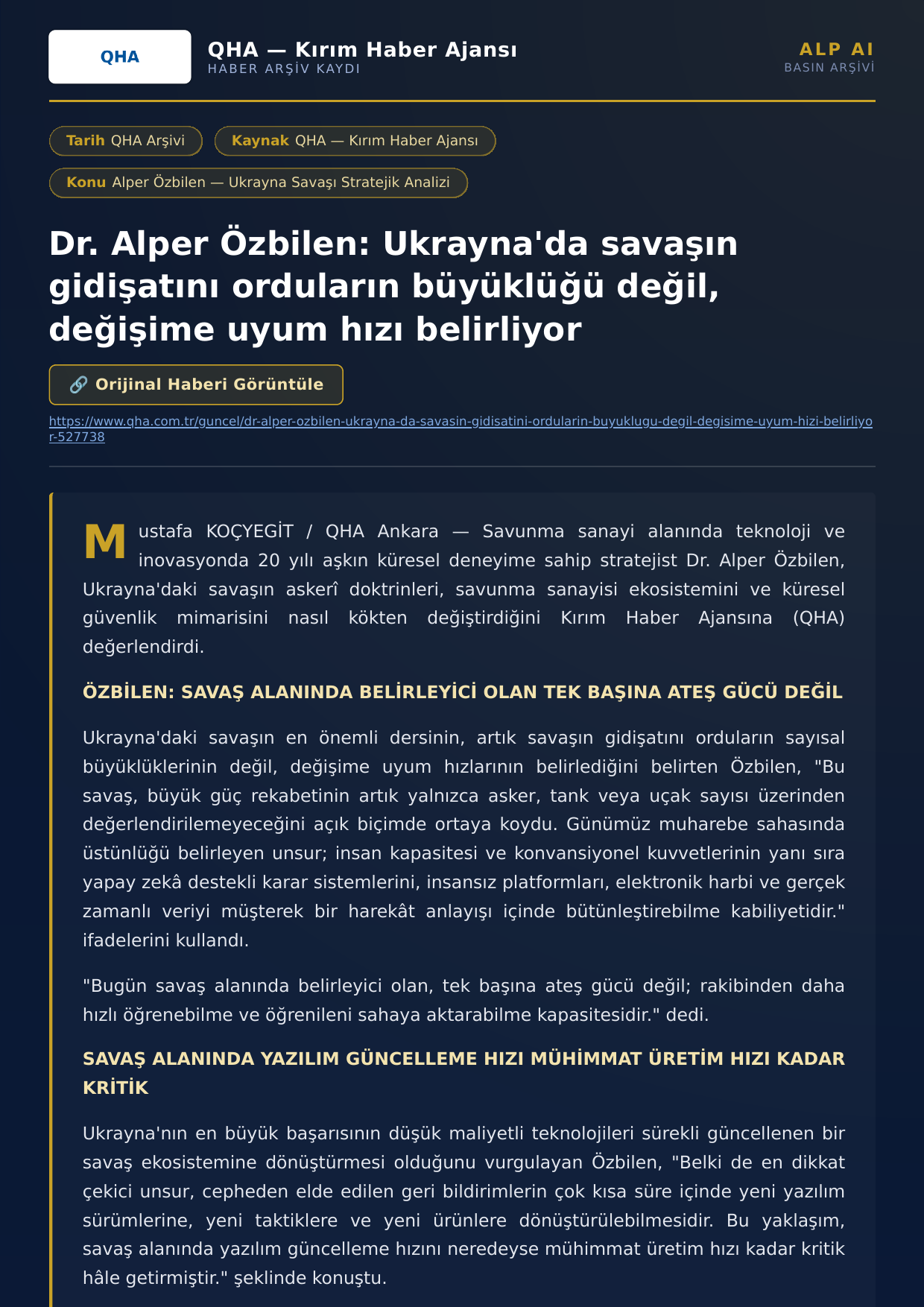 QHA

QHA — Kırım Haber Ajansı
HABER ARŞİV KAYDI

ALP AI
BASIN ARŞİVİ

Tarih QHA Arşivi

Kaynak QHA — Kırım Haber Ajansı

Konu Alper Özbilen — Ukrayna Savaşı Stratejik Analizi

Dr. Alper Özbilen: Ukrayna'da savaşın gidişatını orduların büyüklüğü değil, değişime uyum hızı belirliyor

🔗 Orijinal Haberi Görüntüle

https://www.qha.com.tr/guncel/dr-alper-ozbilen-ukrayna-da-savasin-gidisatini-ordularin-buyuklugu-degil-degisime-uyum-hizi-belirliyor-527738

Mustafa KOÇYEGİT / QHA Ankara — Savunma sanayi alanında teknoloji ve inovasyonda 20 yılı aşkın küresel deneyime sahip stratejist Dr. Alper Özbilen, Ukrayna'daki savaşın askerî doktrinleri, savunma sanayisi ekosistemini ve küresel güvenlik mimarisini nasıl kökten değiştirdiğini Kırım Haber Ajansına (QHA) değerlendirdi.

ÖZBİLEN: SAVAŞ ALANINDA BELİRLEYİCİ OLAN TEK BAŞINA ATEŞ GÜCÜ DEĞİL

Ukrayna'daki savaşın en önemli dersinin, artık savaşın gidişatını orduların sayısal büyüklüklerinin değil, değişime uyum hızlarının belirlediğini belirten Özbilen, "Bu savaş, büyük güç rekabetinin artık yalnızca asker, tank veya uçak sayısı üzerinden değerlendirilemeyeceğini açık biçimde ortaya koydu. Günümüz muharebe sahasında üstünlüğü belirleyen unsur; insan kapasitesi ve konvansiyonel kuvvetlerinin yanı sıra yapay zekâ destekli karar sistemlerini, insansız platformları, elektronik harbi ve gerçek zamanlı veriyi müşterek bir harekât anlayışı içinde bütünleştirebilme kabiliyetidir." ifadelerini kullandı.

"Bugün savaş alanında belirleyici olan, tek başına ateş gücü değil; rakibinden daha hızlı öğrenebilme ve öğrenileni sahaya aktarabilme kapasitesidir." dedi.

SAVAŞ ALANINDA YAZILIM GÜNCELLEME HIZI MÜHİMMAT ÜRETİM HIZI KADAR KRİTİK

Ukrayna'nın en büyük başarısının düşük maliyetli teknolojileri sürekli güncellenen bir savaş ekosistemine dönüştürmesi olduğunu vurgulayan Özbilen, "Belki de en dikkat çekici unsur, cepheden elde edilen geri bildirimlerin çok kısa süre içinde yeni yazılım sürümlerine, yeni taktiklere ve yeni ürünlere dönüştürülebilmesidir. Bu yaklaşım, savaş alanında yazılım güncelleme hızını neredeyse mühimmat üretim hızı kadar kritik hâle getirmiştir." şeklinde konuştu.